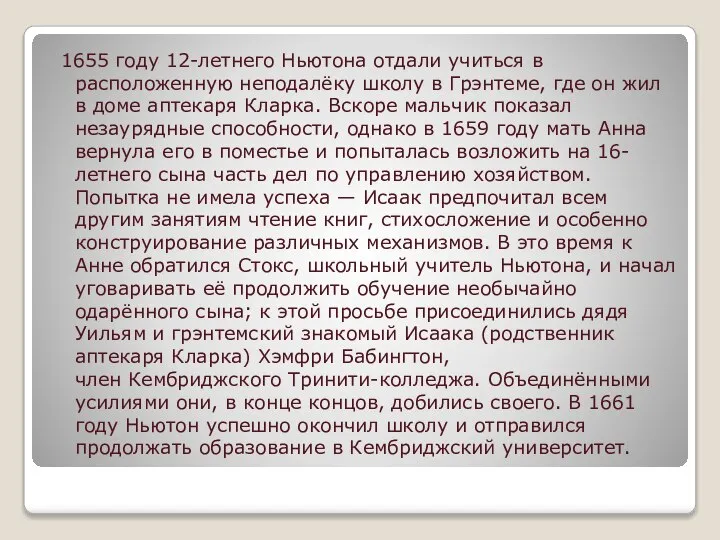 1655 году 12-летнего Ньютона отдали учиться в расположенную неподалёку школу в Грэнтеме, где он жил в доме аптекаря Кларка. Вскоре мальчик показал незаурядные способности, однако в 1659 году мать Анна вернула его в поместье и попыталась возложить на 16-летнего сына часть дел по управлению хозяйством. Попытка не имела успеха — Исаак предпочитал всем другим занятиям чтение книг, стихосложение и особенно конструирование различных механизмов. В это время к Анне обратился Стокс, школьный учитель Ньютона, и начал уговаривать её продолжить обучение необычайно одарённого сына; к этой просьбе присоединились дядя Уильям и грэнтемский знакомый Исаака (родственник аптекаря Кларка) Хэмфри Бабингтон, член Кембриджского Тринити-колледжа. Объединёнными усилиями они, в конце концов, добились своего. В 1661 году Ньютон успешно окончил школу и отправился продолжать образование в Кембриджский университет.